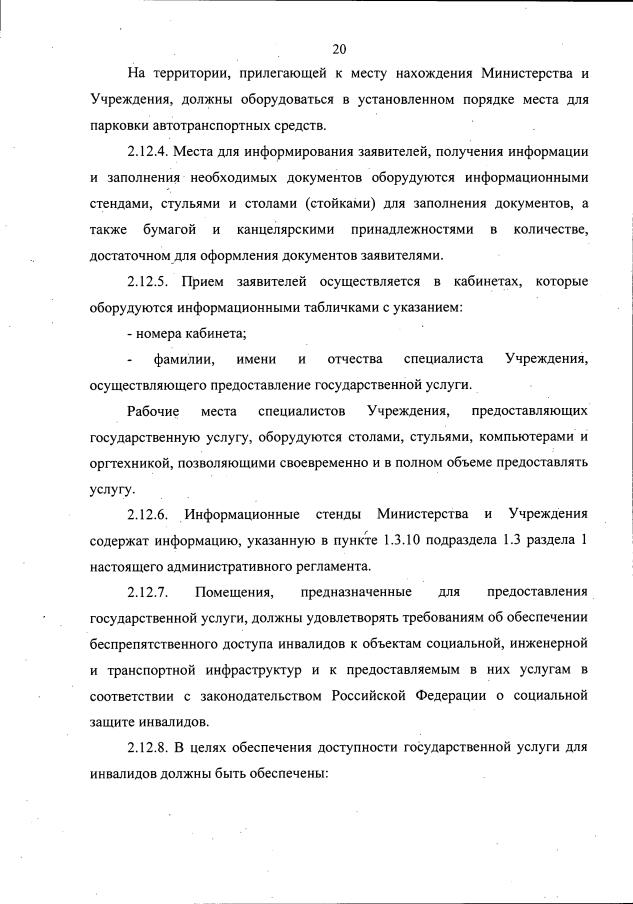 20

На территории, прилегающей к месту нахождения Министерства и Учреждения, должны оборудоваться в установленном порядке места для парковки автотранспортных средств.

2.12.4. Места для информирования заявителей, получения информации и заполнения необходимых документов оборудуются информационными стендами, стульями и столами (стойками) для заполнения документов, а также бумагой и канцелярскими принадлежностями в количестве, достаточном для оформления документов заявителями.

2.12.5. Прием заявителей осуществляется в кабинетах, которые оборудуются информационными табличками с указанием:

- номера кабинета;

- фамилии, имени и отчества специалиста Учреждения, осуществляющего предоставление государственной услуги.

Рабочие места специалистов Учреждения, предоставляющих государственную услугу, оборудуются столами, стульями, компьютерами и оргтехникой, позволяющими своевременно и в полном объеме предоставлять услугу.

2.12.6. Информационные стенды Министерства и Учреждения содержат информацию, указанную в пункте 1.3.10 подраздела 1.3 раздела 1 настоящего административного регламента.

2.12.7. Помещения, предназначенные для предоставления государственной услуги, должны удовлетворять требованиям об обеспечении беспрепятственного доступа инвалидов к объектам социальной, инженерной и транспортной инфраструктур и к предоставляемым в них услугам в соответствии с законодательством Российской Федерации о социальной защите инвалидов.

2.12.8. В целях обеспечения доступности государственной услуги для инвалидов должны быть обеспечены: